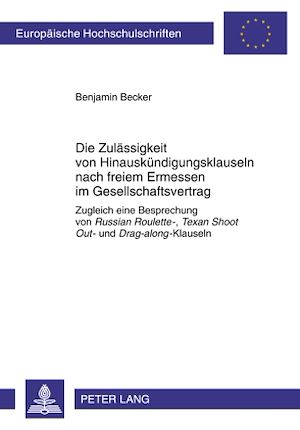 Europäische Hochschulschriften

Benjamin Becker

Die Zulässigkeit von Hinauskündigungsklauseln nach freiem Ermessen im Gesellschaftsvertrag

Zugleich eine Besprechung von Russian Roulette-, Texan Shoot Out- und Drag-along-Klauseln

PETER LANG